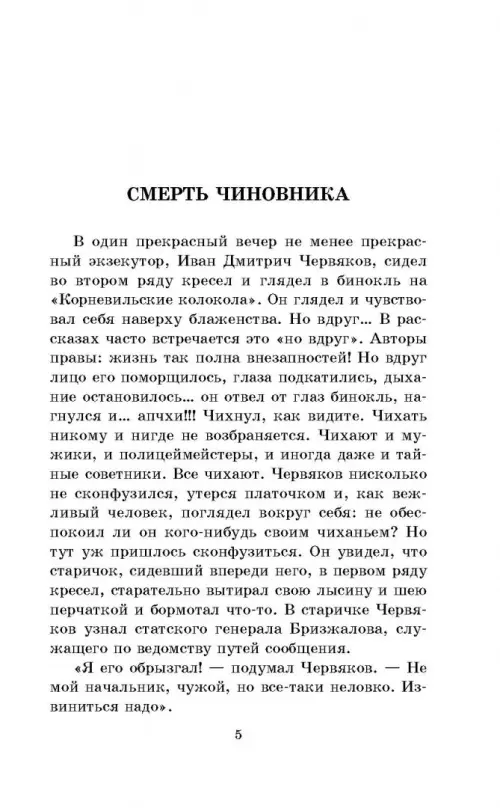 СМЕРТЬ ЧИНОВНИКА

В один прекрасный вечер не менее прекрасный экзекутор, Иван Дмитрич Червяков, сидел во втором ряду кресел и глядел в бинокль на «Корневильские колокола». Он глядел и чувствовал себя наверху блаженства. Но вдруг... В рассказах часто встречается это «но вдруг». Авторы правы: жизнь так полна внезапностей! Но вдруг лицо его поморщилось, глаза подкатились, дыхание остановилось... он отвел от глаз бинокль, нагнулся и... апчхи!!! Чихнул, как видите. Чихать никому и нигде не возбраняется. Чихают и мужики, и полицеймейстеры, и иногда даже и тайные советники. Все чихают. Червяков нисколько не сконфузился, утерся платочком и, как вежливый человек, поглядел вокруг себя: не обеспокоил ли он кого-нибудь своим чиханьем? Но тут уж пришлось сконфузиться. Он увидел, что старичок, сидевший впереди него, в первом ряду кресел, старательно вытирал свою лысину и шею перчаткой и бормотал что-то. В старичке Червяков узнал статского генерала Бризжалова, служащего по ведомству путей сообщения.

«Я его обрызгал! — подумал Червяков. — Не мой начальник, чужой, но все-таки неловко. Извиниться надо».

5